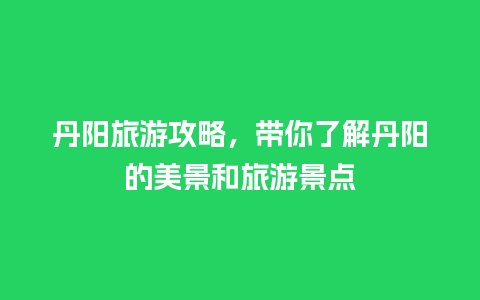 丹阳旅游攻略，带你了解丹阳的美景和旅游景点